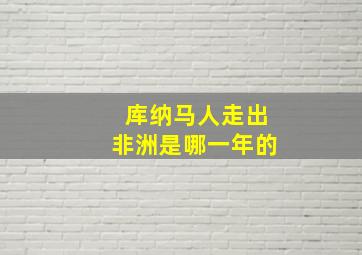 库纳马人走出
非洲是哪一年的